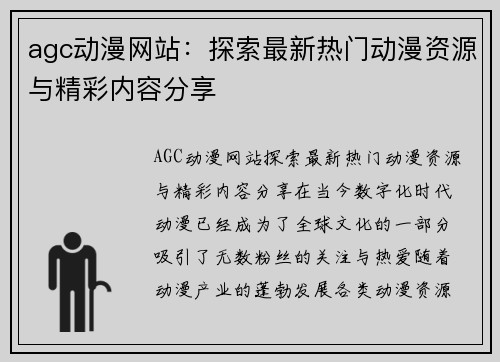 agc动漫网站：探索最新热门动漫资源与精彩内容分享

AGC动漫网站探索最新热门动漫资源与精彩内容分享在当今数字化时代动漫已经成为了全球文化的一部分吸引了无数粉丝的关注与热爱随着动漫产业的蓬勃发展各类动漫资源